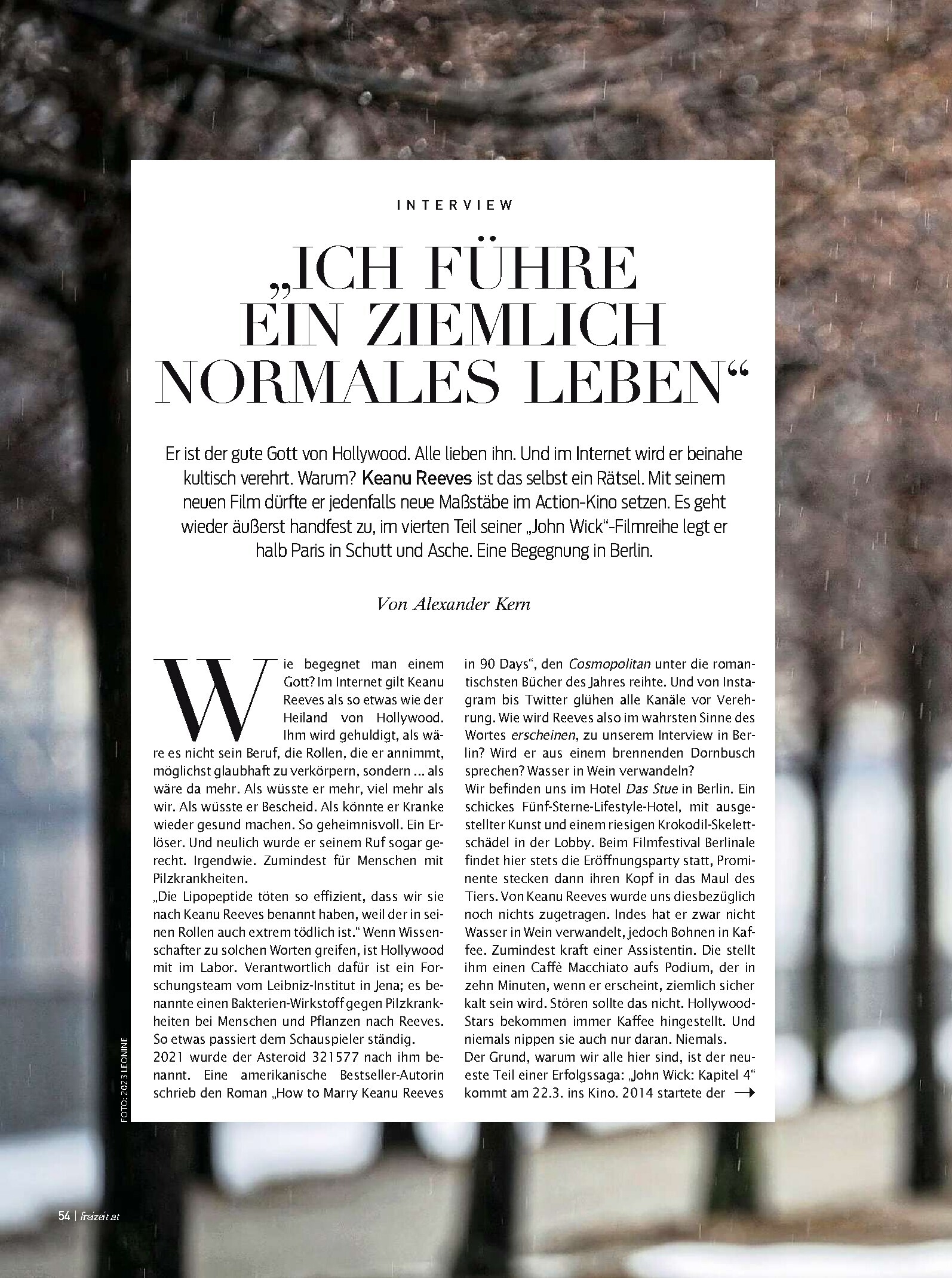 INTERVIEW

„ICH FÜHRE EIN ZIEMLICH NORMALES LEBEN“

Er ist der gute Gott von Hollywood. Alle lieben ihn. Und im Internet wird er beinahe kultisch verehrt. Warum? Keanu Reeves ist das selbst ein Rätsel. Mit seinem neuen Film dürfte er jedenfalls neue Maßstäbe im Action-Kino setzen. Es geht wieder äußerst handfest zu, im vierten Teil seiner „John Wick“-Filmreihe legt er halb Paris in Schutt und Asche. Eine Begegnung in Berlin.

Von Alexander Kern

Wie begegnet man einem Gott? Im Internet gilt Keanu Reeves als so etwas wie der Heiland von Hollywood. Ihm wird gehuldigt, als wäre es nicht sein Beruf, die Rollen, die er annimmt, möglichst glaubhaft zu verkörpern, sondern ... als wäre da mehr. Als wüsste er mehr, viel mehr als wir. Als wüsste er Bescheid. Als könnte er Kranke wieder gesund machen. So geheimnisvoll. Ein Erlöser. Und neulich wurde er seinem Ruf sogar gerecht. Irgendwie. Zumindest für Menschen mit Pilzkrankheiten.
„Die Lipopeptide töten so effizient, dass wir sie nach Keanu Reeves benannt haben, weil der in seinen Rollen auch extrem tödlich ist.“ Wenn Wissenschafter zu solchen Worten greifen, ist Hollywood mit im Labor. Verantwortlich dafür ist ein Forschungsteam vom Leibniz-Institut in Jena; es benannte einen Bakterien-Wirkstoff gegen Pilzkrankheiten bei Menschen und Pflanzen nach Reeves. So etwas passiert dem Schauspieler ständig.
2021 wurde der Asteroid 321577 nach ihm benannt. Eine amerikanische Bestseller-Autorin schrieb den Roman „How to Marry Keanu Reeves in 90 Days“, den Cosmopolitan unter die romantischsten Bücher des Jahres reihte. Und von Instagram bis Twitter glühen alle Kanäle vor Verehrung. Wie wird Reeves also im wahrsten Sinne des Wortes erscheinen, zu unserem Interview in Berlin? Wird er aus einem brennenden Dornbusch sprechen? Wasser in Wein verwandeln?
Wir befinden uns im Hotel Das Stue in Berlin. Ein schickes Fünf-Sterne-Lifestyle-Hotel, mit ausgestellter Kunst und einem riesigen Krokodil-Skelettschädel in der Lobby. Beim Filmfestival Berlinale findet hier stets die Eröffnungsparty statt, Prominente stecken dann ihren Kopf in das Maul des Tiers. Von Keanu Reeves wurde uns diesbezüglich noch nichts zugetragen. Indes hat er zwar nicht Wasser in Wein verwandelt, jedoch Bohnen in Kaffee. Zumindest kraft einer Assistentin. Die stellt ihm einen Caffè Macchiato aufs Podium, der in zehn Minuten, wenn er erscheint, ziemlich sicher kalt sein wird. Stören sollte das nicht. Hollywood-Stars bekommen immer Kaffee hingestellt. Und niemals nippen sie auch nur daran. Niemals.
Der Grund, warum wir alle hier sind, ist der neueste Teil einer Erfolgssaga: „John Wick: Kapitel 4“ kommt am 22.3. ins Kino. 2014 startete der →

FOTO: 2023 LEONINE

54 | freizeit.at